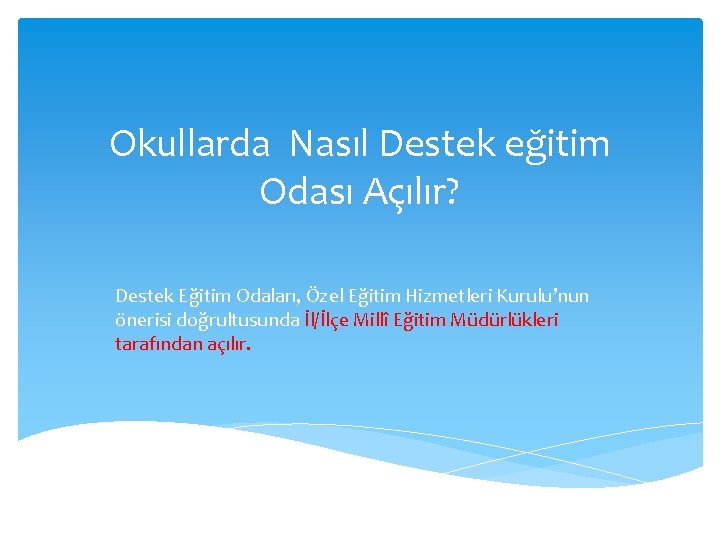 Okullarda  Nasıl Destek eğitim Odası Açılır?

Destek Eğitim Odaları, Özel Eğitim Hizmetleri Kurulu'nun önerisi doğrultusunda İl/İlçe Millî Eğitim Müdürlükleri tarafından açılır.